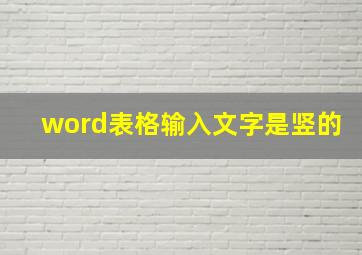 word表格输入文字是竖的